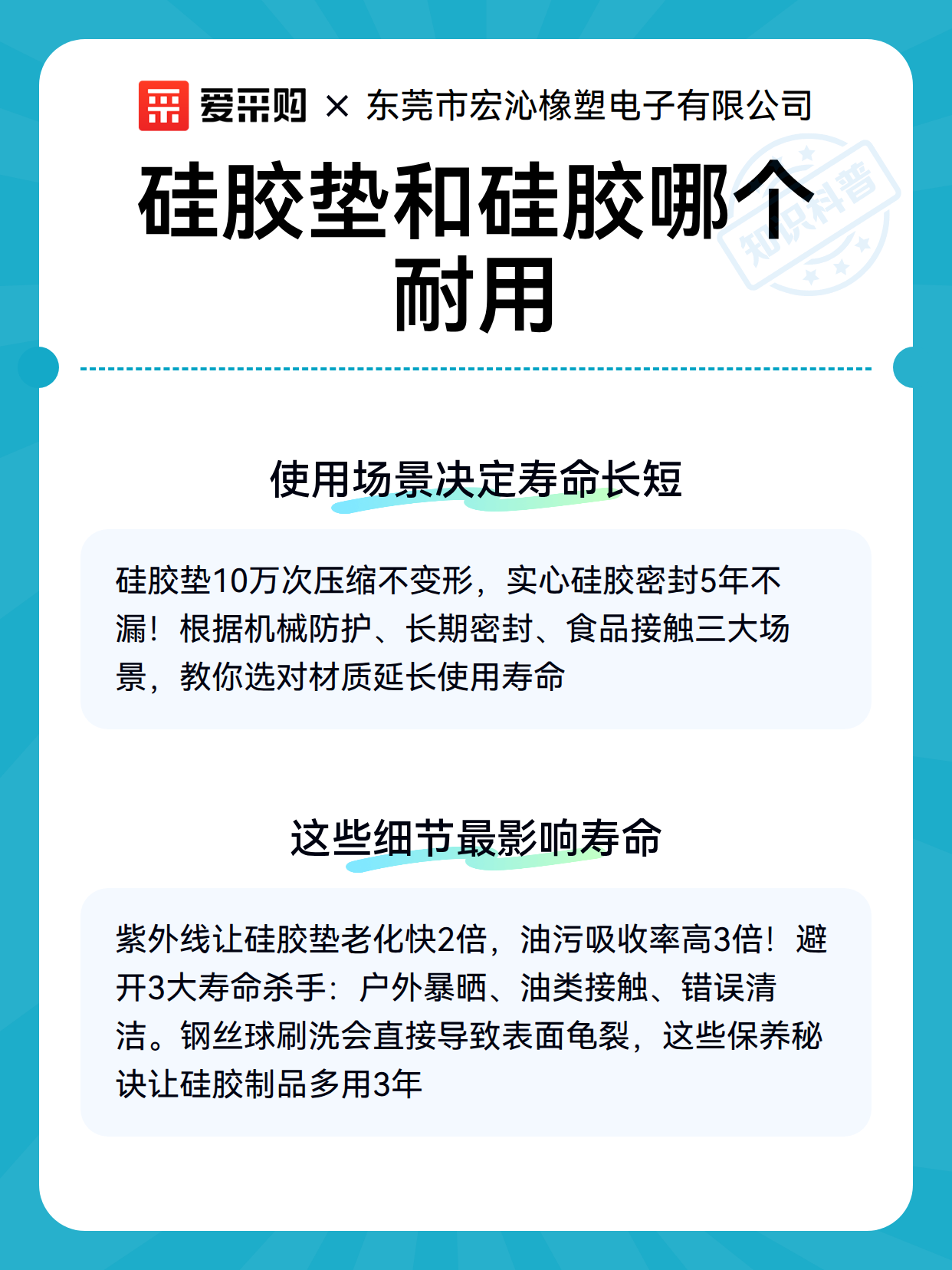 爱采购 × 东莞市宏沁橡塑电子有限公司

硅胶垫和硅胶哪个耐用

知识科普

使用场景决定寿命长短

硅胶垫10万次压缩不变形，实心硅胶密封5年不漏！根据机械防护、长期密封、食品接触三大场景，教你选对材质延长使用寿命

这些细节最影响寿命

紫外线让硅胶垫老化快2倍，油污吸收率高3倍！避开3大寿命杀手：户外暴晒、油类接触、错误清洁。钢丝球刷洗会直接导致表面龟裂，这些保养秘诀让硅胶制品多用3年